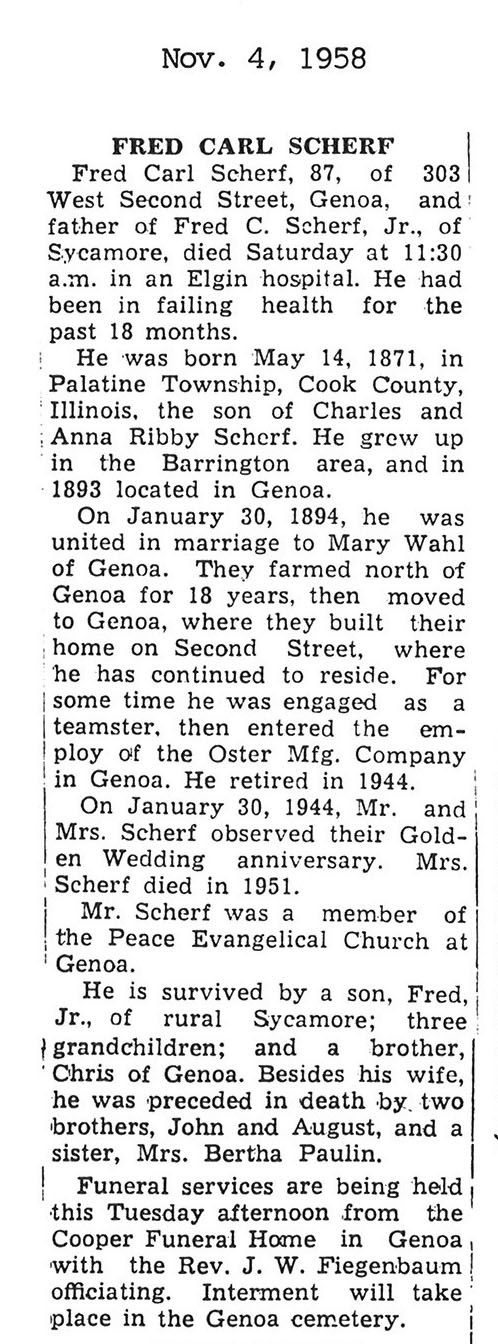 Nov. 4, 1958

FRED CARL SCHERF

Fred Carl Scherf, 87, of 303 West Second Street, Genoa, and father of Fred C. Scherf, Jr., of Sycamore, died Saturday at 11:30 a.m. in an Elgin hospital. He had been in failing health for the past 18 months.

He was born May 14, 1871, in Palatine Township, Cook County, Illinois, the son of Charles and Anna Ribby Scherf. He grew up in the Barrington area, and in 1893 located in Genoa.

On January 30, 1894, he was united in marriage to Mary Wahl of Genoa. They farmed north of Genoa for 18 years, then moved to Genoa, where they built their home on Second Street, where he has continued to reside. For some time he was engaged as a teamster, then entered the employ of the Oster Mfg. Company in Genoa. He retired in 1944.

On January 30, 1944, Mr. and Mrs. Scherf observed their Golden Wedding anniversary. Mrs. Scherf died in 1951.

Mr. Scherf was a member of the Peace Evangelical Church at Genoa.

He is survived by a son, Fred, Jr., of rural Sycamore; three grandchildren; and a brother, Chris of Genoa. Besides his wife, he was preceded in death by two brothers, John and August, and a sister, Mrs. Bertha Paulin.

Funeral services are being held this Tuesday afternoon from the Cooper Funeral Home in Genoa with the Rev. J. W. Fiegenbaum officiating. Interment will take place in the Genoa cemetery.